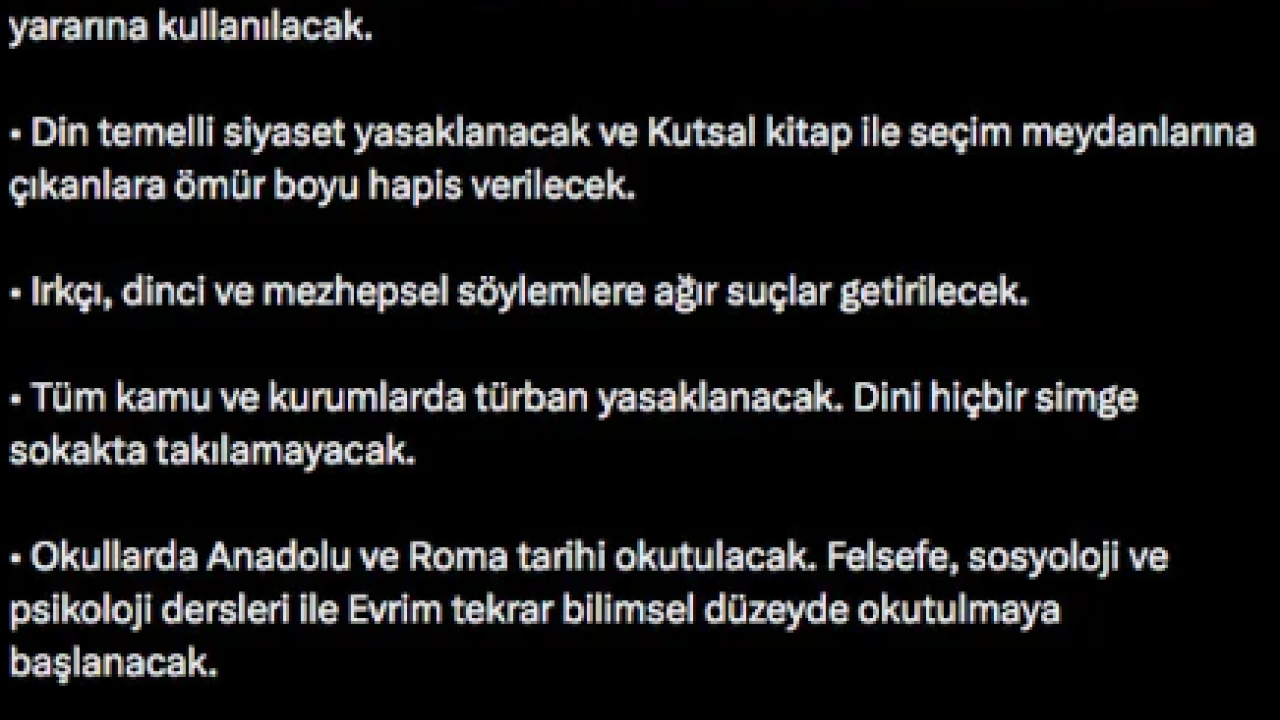 yararına kullanılacak.

• Din temelli siyaset yasaklanacak ve Kutsal kitap ile seçim meydanlarına çıkanlara ömür boyu hapis verilecek.

• Irkçı, dinci ve mezhepsel söylemlere ağır suçlar getirilecek.

• Tüm kamu ve kurumlarda türban yasaklanacak. Dini hiçbir simge sokakta takılamayacak.

• Okullarda Anadolu ve Roma tarihi okutulacak. Felsefe, sosyoloji ve psikoloji dersleri ile Evrim tekrar bilimsel düzeyde okutulmaya başlanacak.